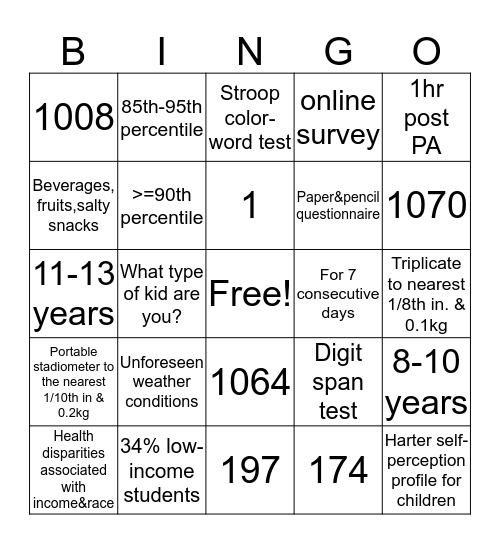 | B | I | N | G | O |
|---|---|---|---|---|
| 1008 | 85th-95th percentile | Stroop color-word test | online survey | 1hr post PA |
| Beverages, fruits,salty snacks | >=90th percentile | 1 | Paper&pencil questionnaire | 1070 |
| 11-13 years | What type of kid are you? | Free! | For 7 consecutive days | Triplicate to nearest 1/8th in. & 0.1kg |
| Portable stadiometer to the nearest 1/10th in & 0.2kg | Unforeseen weather conditions | 1064 | Digit span test | 8-10 years |
| Health disparities associated with income&race | 34% low-income students | 197 | 174 | Harter self-perception profile for children |